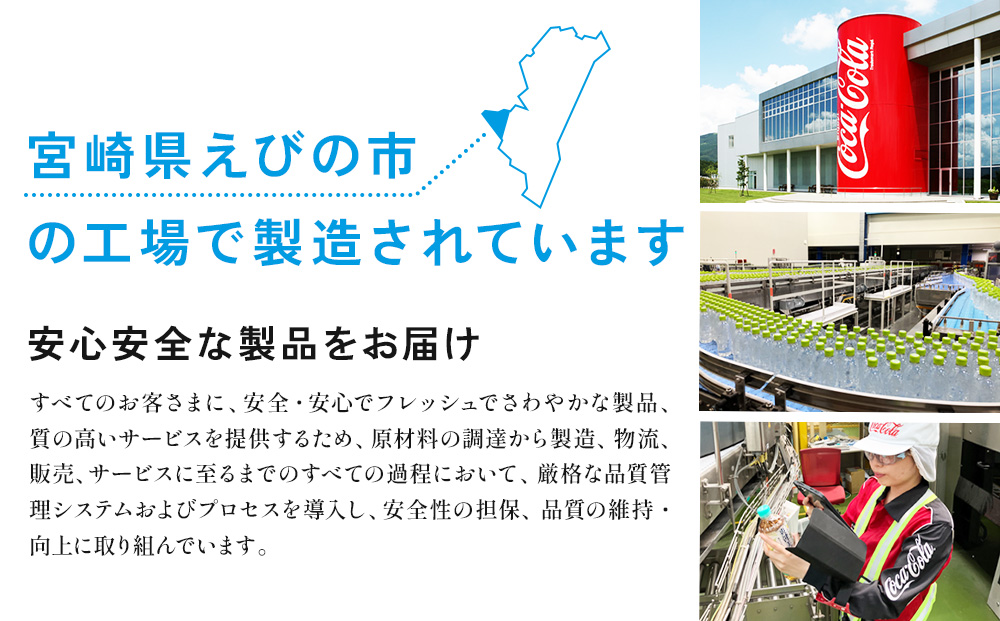 宮崎県えびの市
の工場で製造されています

安心安全な製品をお届け

すべてのお客さまに、安全・安心でフレッシュでさわやかな製品、質の高いサービスを提供するため、原材料の調達から製造、物流、販売、サービスに至るまでのすべての過程において、厳格な品質管理システムおよびプロセスを導入し、安全性の担保、品質の維持・向上に取り組んでいます。

Coca-Cola
Coca-Cola
Coca-Cola